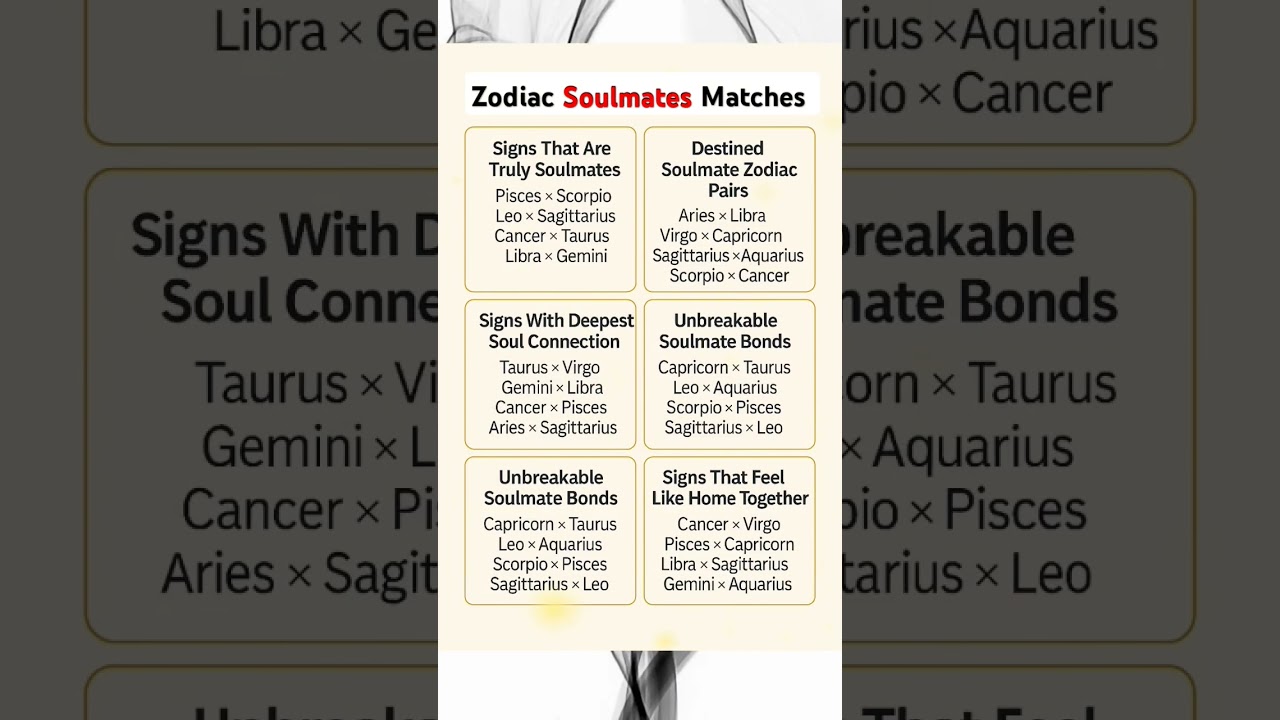 Zodiac Soulmates Matches

Signs That Are Truly Soulmates
Pisces × Scorpio
Leo × Sagittarius
Cancer × Taurus
Libra × Gemini

Destined Soulmate Zodiac Pairs
Aries × Libra
Virgo × Capricorn
Sagittarius ×Aquarius
Scorpio × Cancer

Signs With Deepest Soul Connection
Taurus × Virgo
Gemini × Libra
Cancer × Pisces
Aries × Sagittarius

Unbreakable Soulmate Bonds
Capricorn × Taurus
Leo × Aquarius
Scorpio × Pisces
Sagittarius × Leo

Unbreakable Soulmate Bonds
Capricorn × Taurus
Leo × Aquarius
Scorpio × Pisces
Sagittarius × Leo

Signs That Feel Like Home Together
Cancer × Virgo
Pisces × Capricorn
Libra × Sagittarius
Gemini × Aquarius